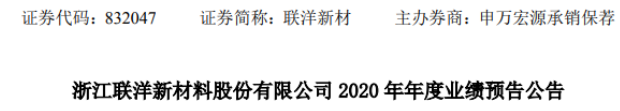 证券代码：832047　　证券简称：联洋新材　　主办券商：申万宏源承销保荐

浙江联洋新材料股份有限公司 2020 年年度业绩预告公告